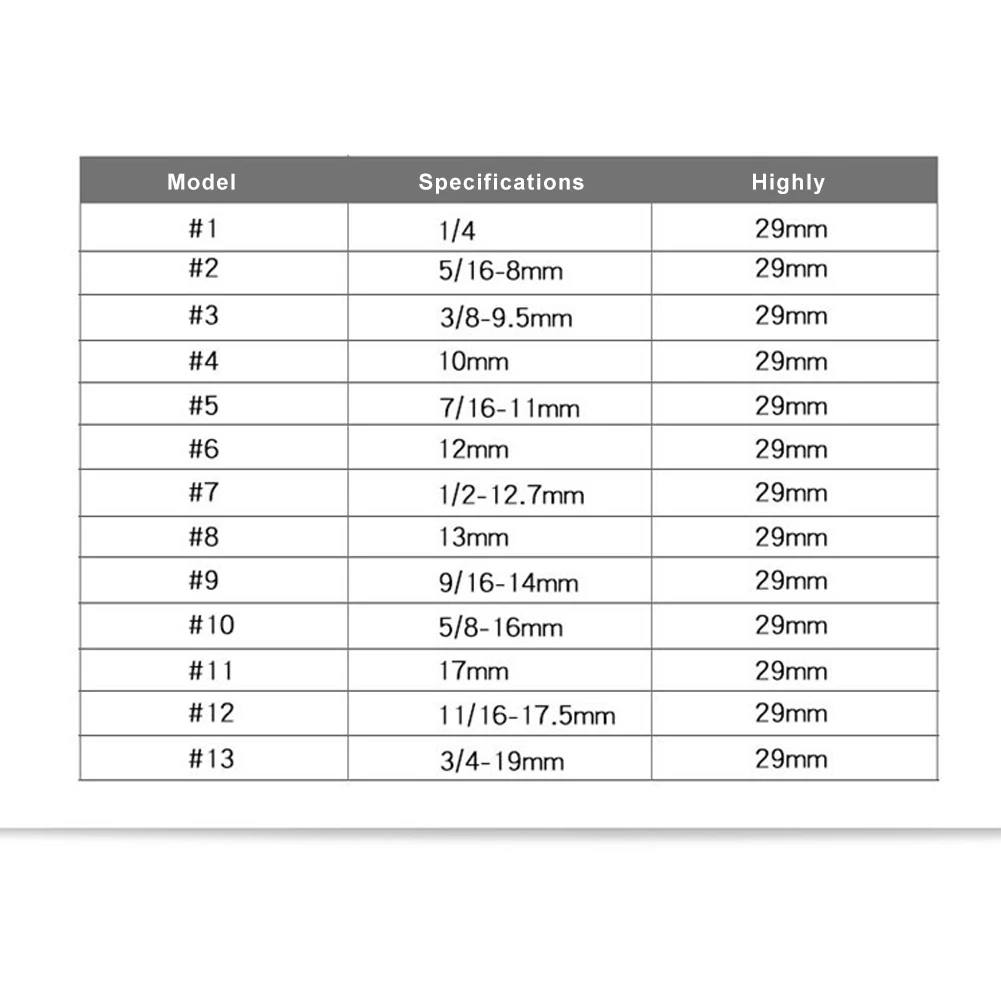 | Model | Specifications | Highly |
|---|---|---|
| #1 | 1/4 | 29mm |
| #2 | 5/16-8mm | 29mm |
| #3 | 3/8-9.5mm | 29mm |
| #4 | 10mm | 29mm |
| #5 | 7/16-11mm | 29mm |
| #6 | 12mm | 29mm |
| #7 | 1/2-12.7mm | 29mm |
| #8 | 13mm | 29mm |
| #9 | 9/16-14mm | 29mm |
| #10 | 5/8-16mm | 29mm |
| #11 | 17mm | 29mm |
| #12 | 11/16-17.5mm | 29mm |
| #13 | 3/4-19mm | 29mm |